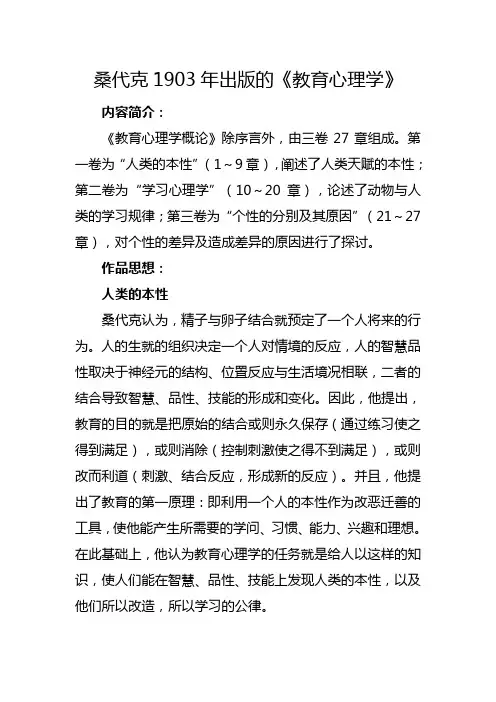 桑代克 1903 年出版的《教育心理学》

内容简介：

《教育心理学概论》除序言外，由三卷 27 章组成。第一卷为“人类的本性”（1～9 章），阐述了人类天赋的本性；第二卷为“学习心理学”（10～20 章），论述了动物与人类的学习规律；第三卷为“个性的分别及其原因”（21～27 章），对个性的差异及造成差异的原因进行了探讨。

作品思想：

人类的本性

桑代克认为，精子与卵子结合就预定了一个人将来的行为。人的生就的组织决定一个人对情境的反应，人的智慧品性取决于神经元的结构、位置反应与生活境况相联，二者的结合导致智慧、品性、技能的形成和变化。因此，他提出，教育的目的就是把原始的结合或则永久保存（通过练习使之得到满足），或则消除（控制刺激使之得不到满足），或则改而利道（刺激、结合反应，形成新的反应）。并且，他提出了教育的第一原理：即利用一个人的本性作为改恶迁善的工具，使他能产生所需要的学问、习惯、能力、兴趣和理想。在此基础上，他认为教育心理学的任务就是给人以这样的知识，使人们能在智慧、品性、技能上发现人类的本性，以及他们所以改造，所以学习的公律。